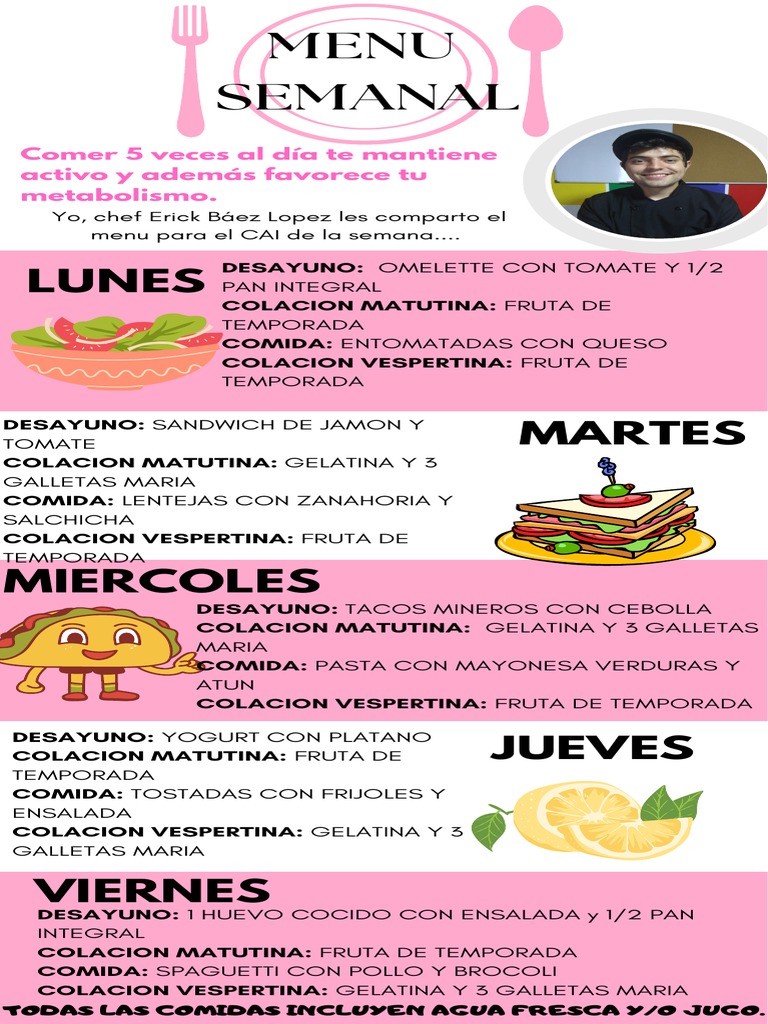 MENU SEMANAL

Comer 5 veces al día te mantiene activo y además favorece tu metabolismo.

Yo, chef Erick Báez Lopez les comparto el menu para el CAI de la semana....

LUNES

DESAYUNO: OMELETTE CON TOMATE Y 1/2 PAN INTEGRAL
COLACION MATUTINA: FRUTA DE TEMPORADA
COMIDA: ENTOMATADAS CON QUESO
COLACION VESPERTINA: FRUTA DE TEMPORADA

MARTES

DESAYUNO: SANDWICH DE JAMON Y TOMATE
COLACION MATUTINA: GELATINA Y 3 GALLETAS MARIA
COMIDA: LENTEJAS CON ZANAHORIA Y SALCHICHA
COLACION VESPERTINA: FRUTA DE TEMPORADA

MIERCOLES

DESAYUNO: TACOS MINEROS CON CEBOLLA
COLACION MATUTINA: GELATINA Y 3 GALLETAS MARIA
COMIDA: PASTA CON MAYONESA VERDURAS Y ATUN
COLACION VESPERTINA: FRUTA DE TEMPORADA

JUEVES

DESAYUNO: YOGURT CON PLATANO
COLACION MATUTINA: FRUTA DE TEMPORADA
COMIDA: TOSTADAS CON FRIJOLES Y ENSALADA
COLACION VESPERTINA: GELATINA Y 3 GALLETAS MARIA

VIERNES

DESAYUNO: 1 HUEVO COCIDO CON ENSALADA y 1/2 PAN INTEGRAL
COLACION MATUTINA: FRUTA DE TEMPORADA
COMIDA: SPAGUETTI CON POLLO Y BROCOLI
COLACION VESPERTINA: GELATINA Y 3 GALLETAS MARIA

TODAS LAS COMIDAS INCLUYEN AGUA FRESCA Y/O JUGO.